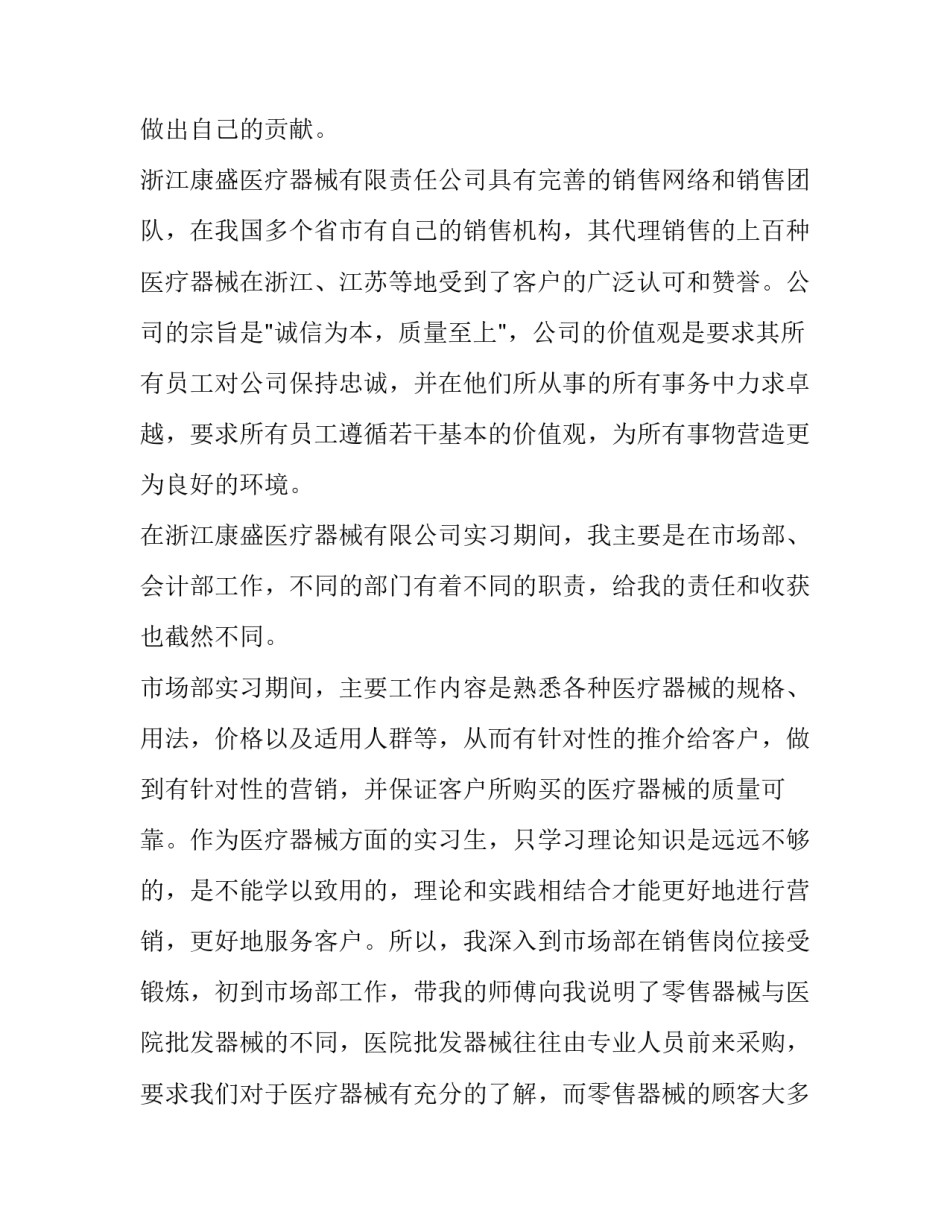 做出自己的贡献。

浙江康盛医疗器械有限责任公司具有完善的销售网络和销售团队，在我国多个省市有自己的销售机构，其代理销售的上百种医疗器械在浙江、江苏等地受到了客户的广泛认可和赞誉。公司的宗旨是"诚信为本，质量至上"，公司的价值观是要求其所有员工对公司保持忠诚，并在他们所从事的所有事务中力求卓越，要求所有员工遵循若干基本的价值观，为所有事物营造更为良好的环境。

在浙江康盛医疗器械有限公司实习期间，我主要是在市场部、会计部工作，不同的部门有着不同的职责，给我的责任和收获也截然不同。

市场部实习期间，主要工作内容是熟悉各种医疗器械的规格、用法，价格以及适用人群等，从而有针对性的推介给客户，做到有针对性的营销，并保证客户所购买的医疗器械的质量可靠。作为医疗器械方面的实习生，只学习理论知识是远远不够的，是不能学以致用的，理论和实践相结合才能更好地进行营销，更好地服务客户。所以，我深入到市场部在销售岗位接受锻炼，初到市场部工作，带我的师傅向我说明了零售器械与医院批发器械的不同，医院批发器械往往由专业人员前来采购，要求我们对于医疗器械有充分的了解，而零售器械的顾客大多